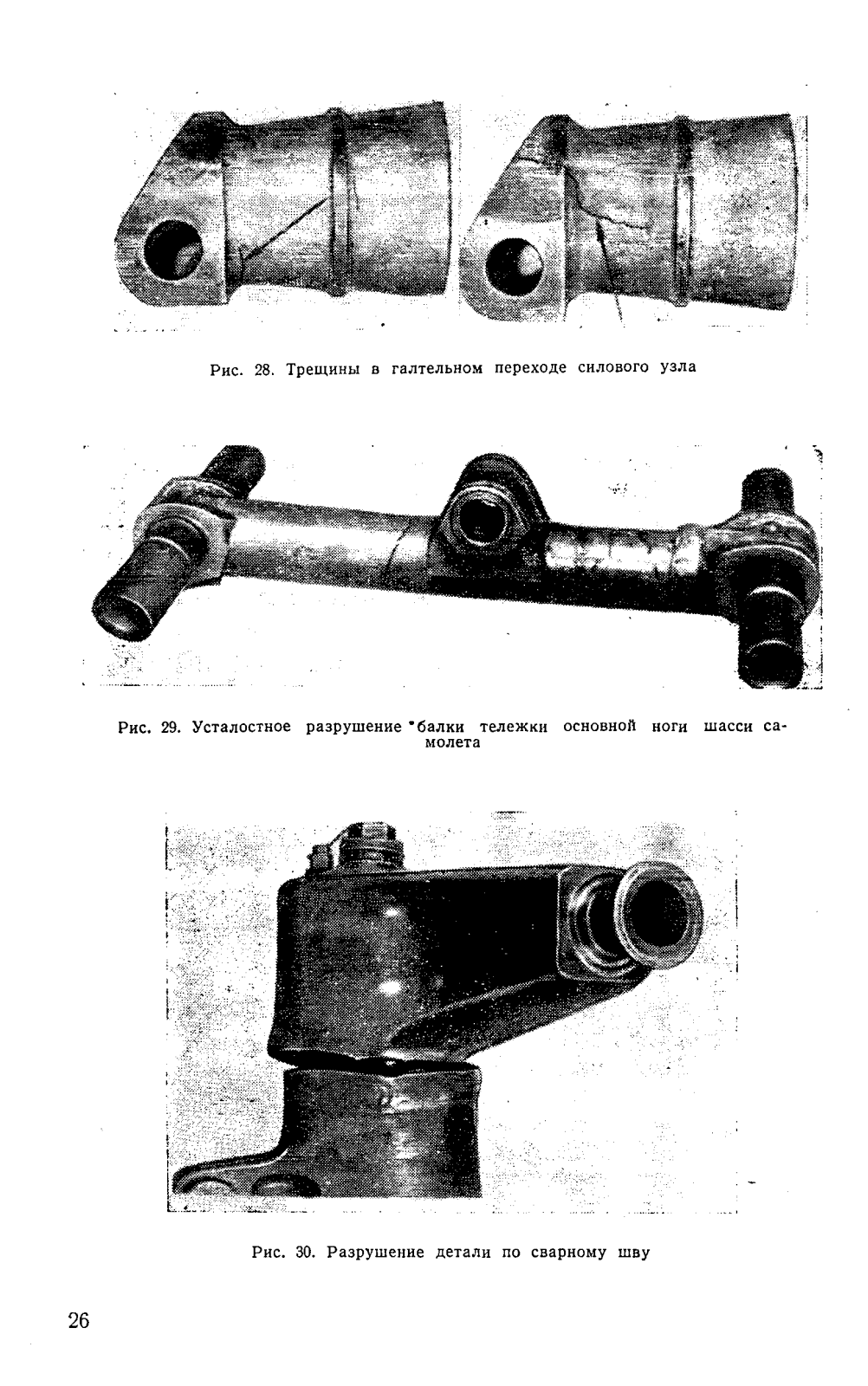 Рис. 28. Трещины в галтельном переходе силового узла

Рис. 29. Усталостное разрушение балки тележки основной ноги шасси самолета

Рис. 30. Разрушение детали по сварному шву

26